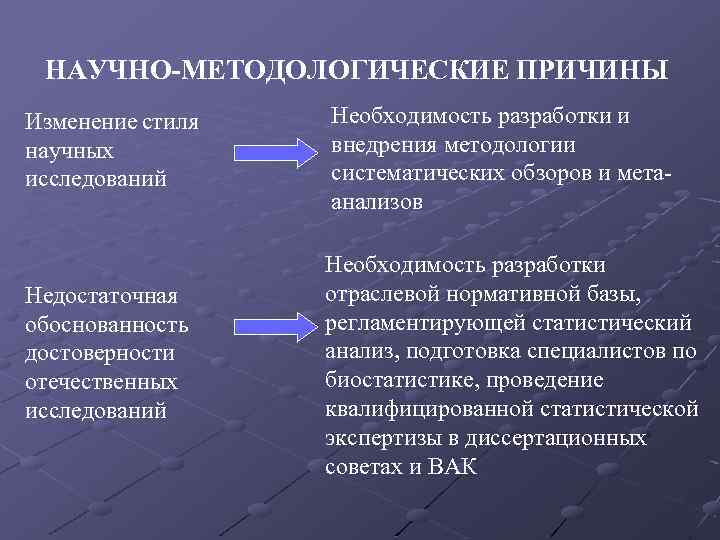 НАУЧНО-МЕТОДОЛОГИЧЕСКИЕ ПРИЧИНЫ

Изменение стиля научных исследований

Необходимость разработки и внедрения методологии систематических обзоров и мета-анализов

Недостаточная обоснованность достоверности отечественных исследований

Необходимость разработки отраслевой нормативной базы, регламентирующей статистический анализ, подготовка специалистов по биостатистике, проведение квалифицированной статистической экспертизы в диссертационных советах и ВАК